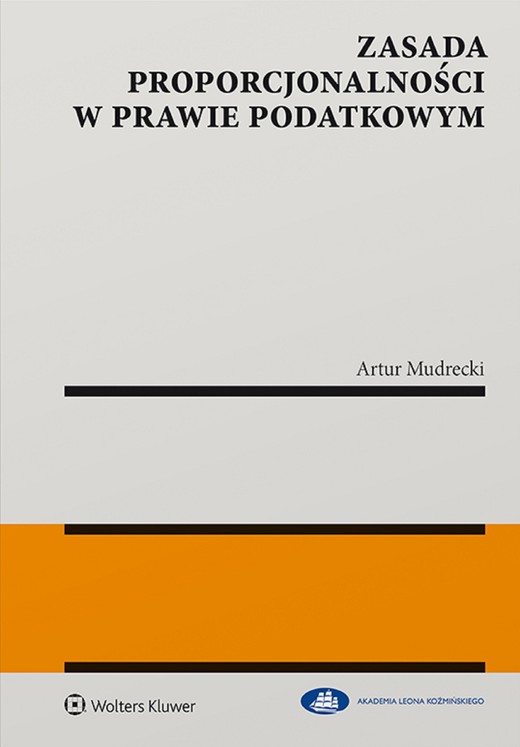 ZASADA PROPORCJONALNOŚCI W PRAWIE PODATKOWYM

Artur Mudrecki

Wolters Kluwer

AKADEMIA LEONA KOŹMIŃSKIEGO